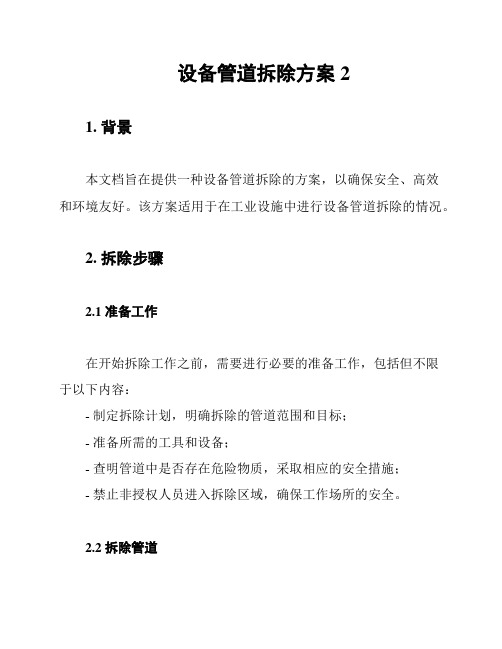 设备管道拆除方案 2

1. 背景

本文档旨在提供一种设备管道拆除的方案，以确保安全、高效和环境友好。该方案适用于在工业设施中进行设备管道拆除的情况。

2. 拆除步骤

2.1 准备工作

在开始拆除工作之前，需要进行必要的准备工作，包括但不限于以下内容：

- 制定拆除计划，明确拆除的管道范围和目标；
- 准备所需的工具和设备；
- 查明管道中是否存在危险物质，采取相应的安全措施；
- 禁止非授权人员进入拆除区域，确保工作场所的安全。

2.2 拆除管道